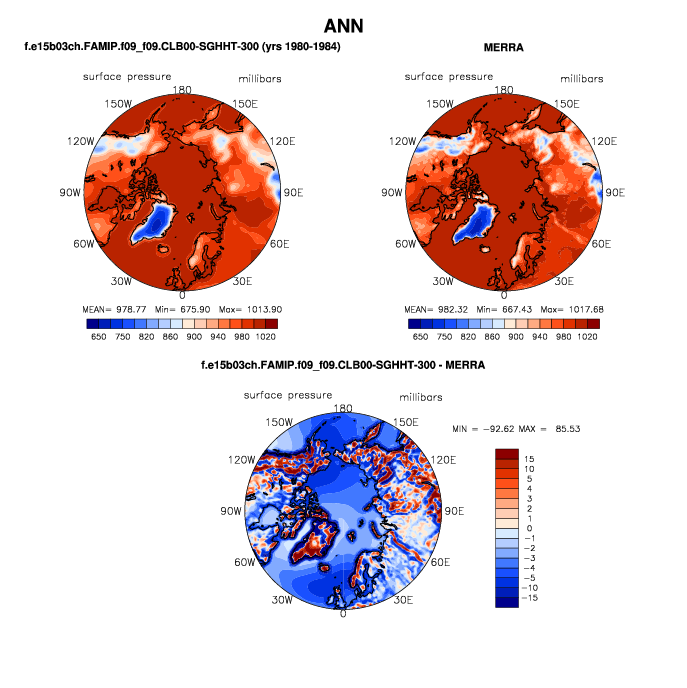 ANN

f.e15b03ch.FAMIP.f09_f09.CLB00-SGHHT-300 (yrs 1980-1984)

surface pressure millibars

180
150W 150E
120W 120E
90W 90E
60W 60E
30W 30E
0

MEAN= 978.77 Min= 675.90 Max= 1013.90

650 750 820 860 900 940 980 1020

MERRA

surface pressure millibars

180
150W 150E
120W 120E
90W 90E
60W 60E
30W 30E
0

MEAN= 982.32 Min= 667.43 Max= 1017.68

650 750 820 860 900 940 980 1020

f.e15b03ch.FAMIP.f09_f09.CLB00-SGHHT-300 - MERRA

surface pressure millibars

180
150W 150E
120W 120E
90W 90E
60W 60E
30W 30E
0

MIN = −92.62 MAX = 85.53

15
10
5
4
3
2
1
0
−1
−2
−3
−4
−5
−10
−15